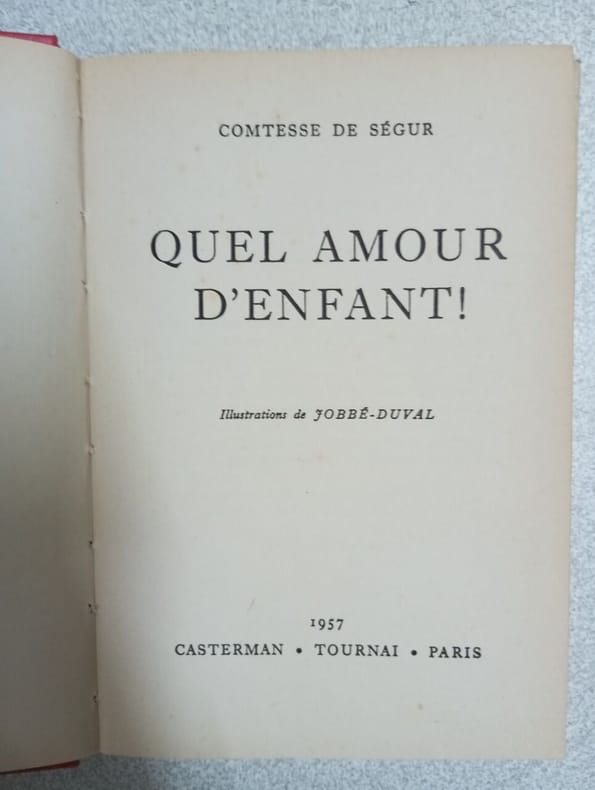 COMTESSE DE SÉGUR

QUEL AMOUR
D'ENFANT!

Illustrations de JOBBÉ-DUVAL

1957
CASTERMAN • TOURNAI • PARIS